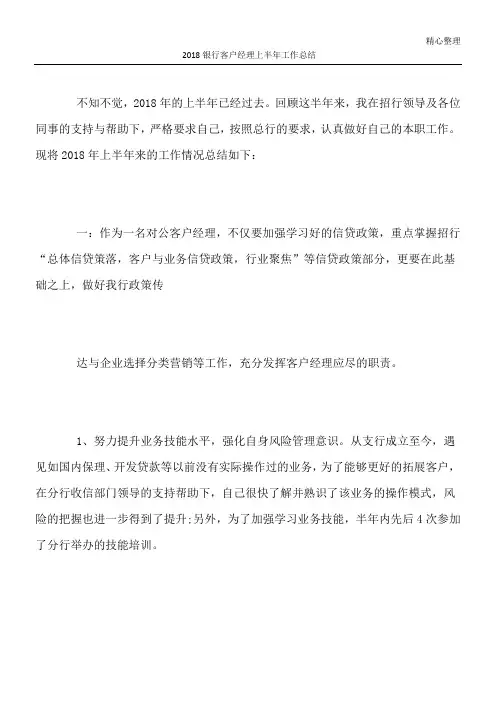 精心整理

2018 银行客户经理上半年工作总结

不知不觉，2018 年的上半年已经过去。回顾这半年来，我在招行领导及各位同事的支持与帮助下，严格要求自己，按照总行的要求，认真做好自己的本职工作。现将 2018 年上半年来的工作情况总结如下：

一：作为一名对公客户经理，不仅要加强学习好的信贷政策，重点掌握招行“总体信贷策落，客户与业务信贷政策，行业聚焦”等信贷政策部分，更要在此基础之上，做好我行政策传

达与企业选择分类营销等工作，充分发挥客户经理应尽的职责。

1、努力提升业务技能水平，强化自身风险管理意识。从支行成立至今，遇见如国内保理、开发贷款等以前没有实际操作过的业务，为了能够更好的拓展客户，在分行收信部门领导的支持帮助下，自己很快了解并熟识了该业务的操作模式，风险的把握也进一步得到了提升;另外，为了加强学习业务技能，半年内先后 4 次参加了分行举办的技能培训。